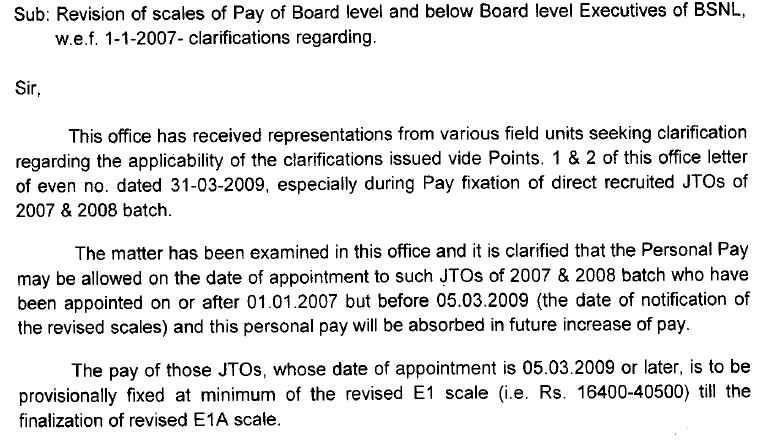 Sub: Revision of scales of Pay of Board level and below Board level Executives of BSNL, w.e.f. 1-1-2007- clarifications regarding.

Sir,

This office has received representations from various field units seeking clarification regarding the applicability of the clarifications issued vide Points. 1 & 2 of this office letter of even no. dated 31-03-2009, especially during Pay fixation of direct recruited JTOs of 2007 & 2008 batch.

The matter has been examined in this office and it is clarified that the Personal Pay may be allowed on the date of appointment to such JTOs of 2007 & 2008 batch who have been appointed on or after 01.01.2007 but before 05.03.2009 (the date of notification of the revised scales) and this personal pay will be absorbed in future increase of pay.

The pay of those JTOs, whose date of appointment is 05.03.2009 or later, is to be provisionally fixed at minimum of the revised E1 scale (i.e. Rs. 16400-40500) till the finalization of revised E1A scale.